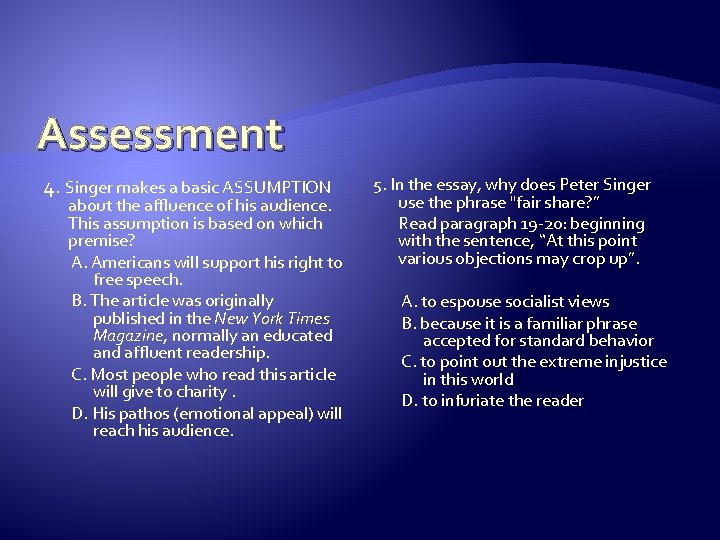 Assessment

4. Singer makes a basic ASSUMPTION about the affluence of his audience. This assumption is based on which premise?

A. Americans will support his right to free speech.

B. The article was originally published in the New York Times Magazine, normally an educated and affluent readership.

C. Most people who read this article will give to charity .

D. His pathos (emotional appeal) will reach his audience.

5. In the essay, why does Peter Singer use the phrase "fair share?"

Read paragraph 19-20: beginning with the sentence, "At this point various objections may crop up".

A. to espouse socialist views

B. because it is a familiar phrase accepted for standard behavior

C. to point out the extreme injustice in this world

D. to infuriate the reader